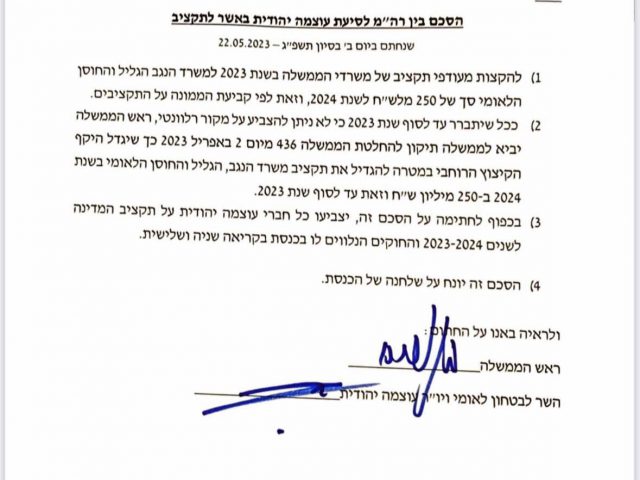 הסכם בין רה"מ לסיעת עוצמה יהודית באשר לתקציב

שנחתם ביום ב' בסיון תשפ"ג – 22.05.2023

1) להקצות מעודפי תקציב של משרדי הממשלה בשנת 2023 למשרד הנגב הגליל והחוסן הלאומי סך של 250 מלש"ח לשנת 2024, וזאת לפי קביעת הממונה על התקציבים.

2) ככל שיתברר עד לסוף שנת 2023 כי לא ניתן להצביע על מקור רלוונטי, ראש הממשלה יביא לממשלה תיקון להחלטת הממשלה 436 מיום 2 באפריל 2023 כך שיגדל היקף הקיצוץ הרוחבי במטרה להגדיל את תקציב משרד הנגב, הגליל והחוסן הלאומי בשנת 2024 ב-250 מיליון ש"ח וזאת עד לסוף שנת 2023.

3) בכפוף לחתימה על הסכם זה, יצביעו כל חברי עוצמה יהודית על תקציב המדינה לשנים 2023-2024 והחוקים הנלווים לו בכנסת בקריאה שניה ושלישית.

4) הסכם זה יונח על שלחנה של הכנסת.

ולראיה באנו על החתום:

ראש הממשלה ____

השר לבטחון לאומי ויו"ר עוצמה יהודית ____